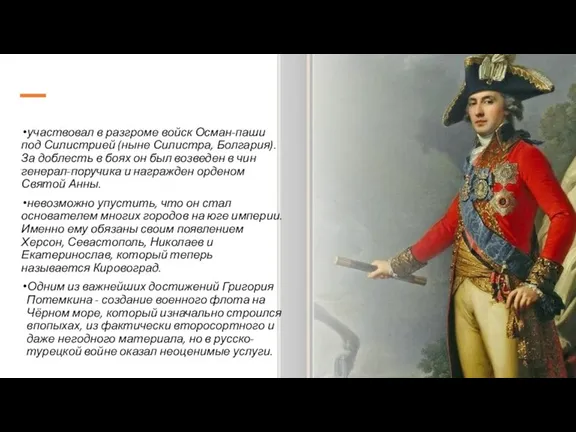 •участвовал в разгроме войск Осман-паши под Силистрией (ныне Силистра, Болгария). За доблесть в боях он был возведен в чин генерал-поручика и награжден орденом Святой Анны.

•невозможно упустить, что он стал основателем многих городов на юге империи. Именно ему обязаны своим появлением Херсон, Севастополь, Николаев и Екатеринослав, который теперь называется Кировоград.

•Одним из важнейших достижений Григория Потемкина - создание военного флота на Чёрном море, который изначально строился впопыхах, из фактически второсортного и даже негодного материала, но в русско-турецкой войне оказал неоценимые услуги.